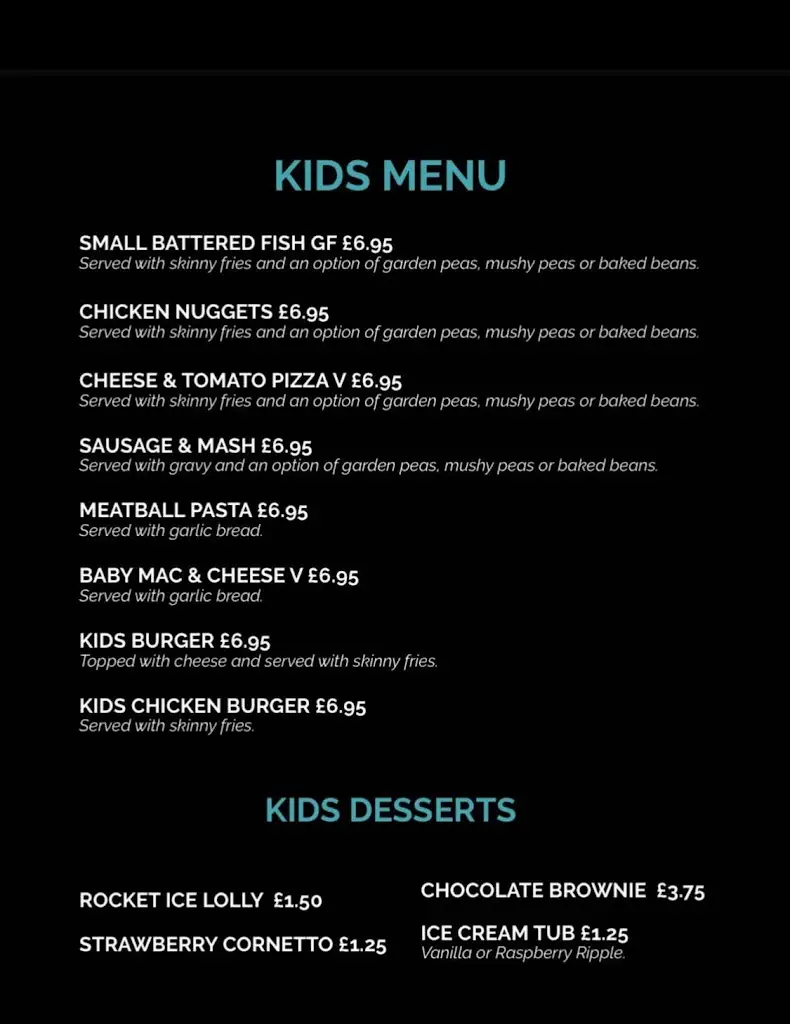 KIDS MENU

SMALL BATTERED FISH GF £6.95
Served with skinny fries and an option of garden peas, mushy peas or baked beans.

CHICKEN NUGGETS £6.95
Served with skinny fries and an option of garden peas, mushy peas or baked beans.

CHEESE & TOMATO PIZZA V £6.95
Served with skinny fries and an option of garden peas, mushy peas or baked beans.

SAUSAGE & MASH £6.95
Served with gravy and an option of garden peas, mushy peas or baked beans.

MEATBALL PASTA £6.95
Served with garlic bread.

BABY MAC & CHEESE V £6.95
Served with garlic bread.

KIDS BURGER £6.95
Topped with cheese and served with skinny fries.

KIDS CHICKEN BURGER £6.95
Served with skinny fries.

KIDS DESSERTS

ROCKET ICE LOLLY £1.50

STRAWBERRY CORNETTO £1.25

CHOCOLATE BROWNIE £3.75

ICE CREAM TUB £1.25
Vanilla or Raspberry Ripple.